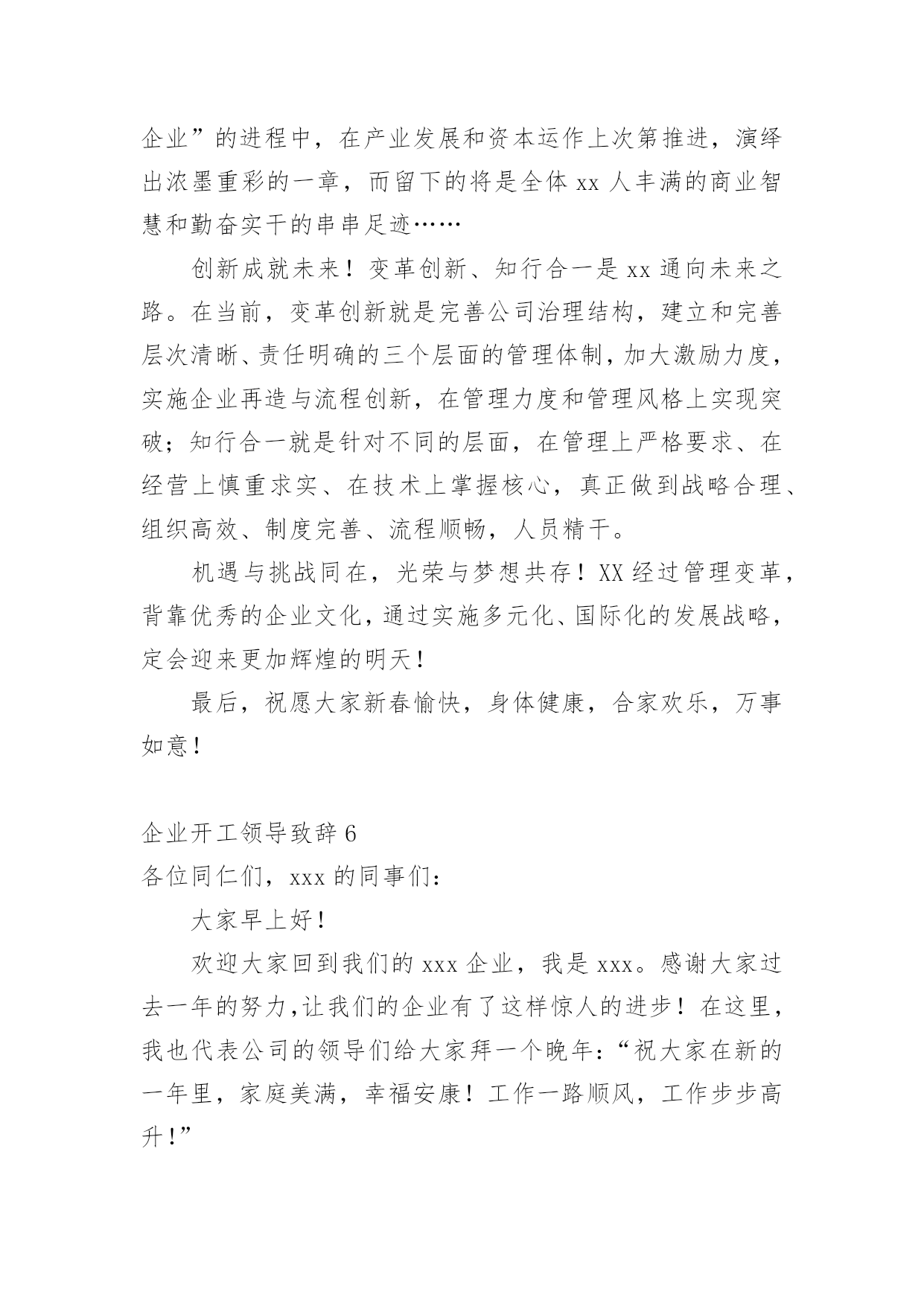 企业”的进程中，在产业发展和资本运作上次第推进，演绎出浓墨重彩的一章，而留下的将是全体 xx 人丰满的商业智慧和勤奋实干的串串足迹……

创新成就未来！变革创新、知行合一是 xx 通向未来之路。在当前，变革创新就是完善公司治理结构，建立和完善层次清晰、责任明确的三个层面的管理体制，加大激励力度，实施企业再造与流程创新，在管理力度和管理风格上实现突破；知行合一就是针对不同的层面，在管理上严格要求、在经营上慎重求实、在技术上掌握核心，真正做到战略合理、组织高效、制度完善、流程顺畅，人员精干。

机遇与挑战同在，光荣与梦想共存！XX 经过管理变革，背靠优秀的企业文化，通过实施多元化、国际化的发展战略，定会迎来更加辉煌的明天！

最后，祝愿大家新春愉快，身体健康，合家欢乐，万事如意！

企业开工领导致辞 6
各位同仁们，xxx 的同事们：

大家早上好！

欢迎大家回到我们的 xxx 企业，我是 xxx。感谢大家过去一年的努力，让我们的企业有了这样惊人的进步！在这里，我也代表公司的领导们给大家拜一个晚年：“祝大家在新的一年里，家庭美满，幸福安康！工作一路顺风，工作步步高升！”